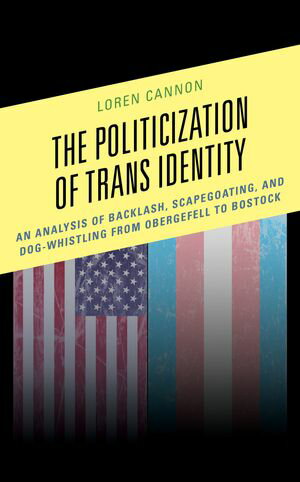 LOREN CANNON

THE POLITICIZATION OF TRANS IDENTITY

AN ANALYSIS OF BACKLASH, SCAPEGOATING, AND DOG-WHISTLING FROM OBERGEFELL TO BOSTOCK